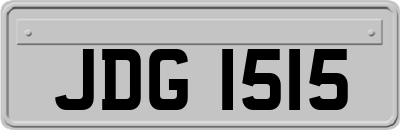 JDG 1515